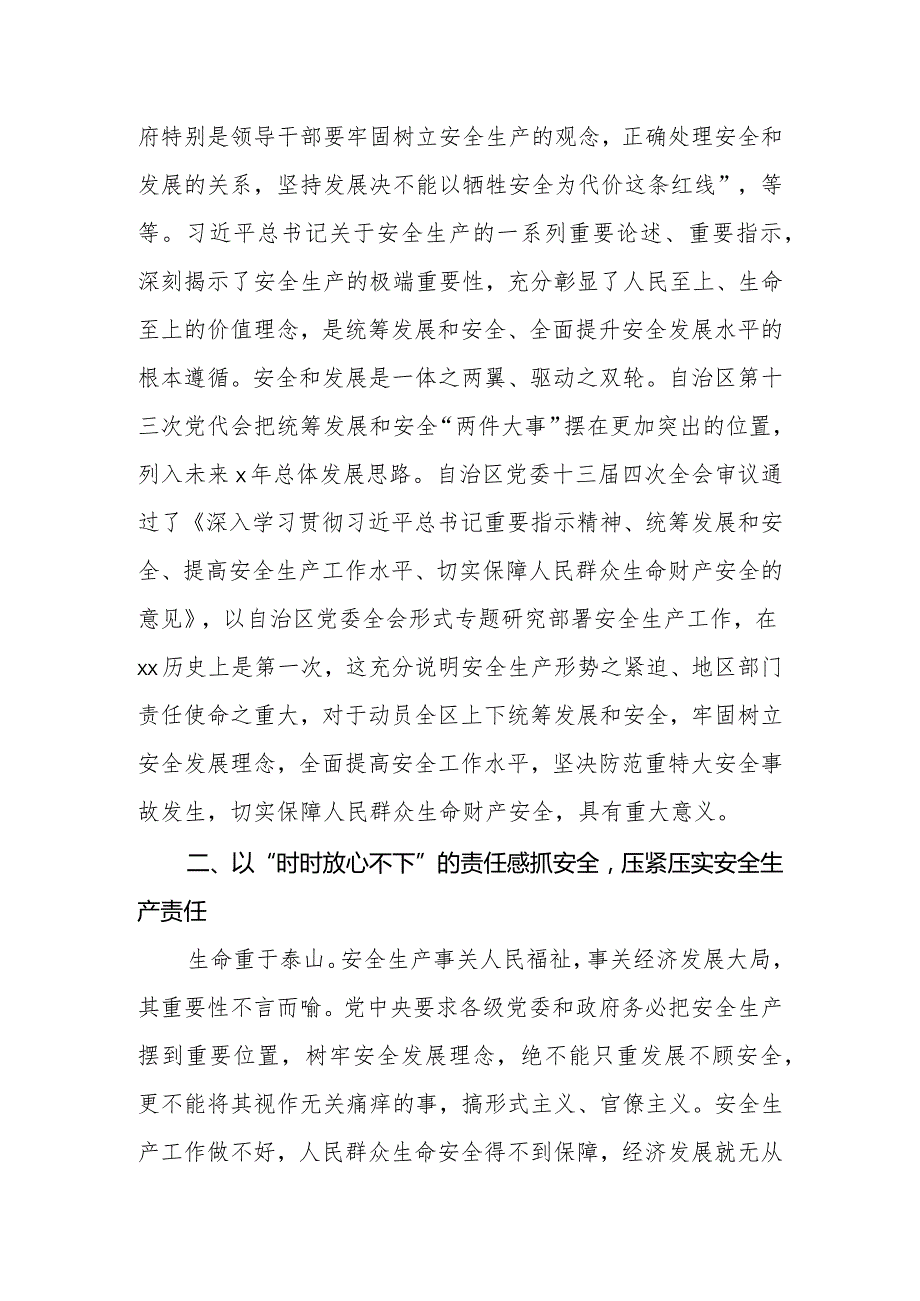 府特别是领导干部要牢固树立安全生产的观念，正确处理安全和发展的关系，坚持发展决不能以牺牲安全为代价这条红线”，等等。习近平总书记关于安全生产的一系列重要论述、重要指示，深刻揭示了安全生产的极端重要性，充分彰显了人民至上、生命至上的价值理念，是统筹发展和安全、全面提升安全发展水平的根本遵循。安全和发展是一体之两翼、驱动之双轮。自治区第十三次党代会把统筹发展和安全“两件大事”摆在更加突出的位置，列入未来x年总体发展思路。自治区党委十三届四次全会审议通过了《深入学习贯彻习近平总书记重要指示精神、统筹发展和安全、提高安全生产工作水平、切实保障人民群众生命财产安全的意见》，以自治区党委全会形式专题研究部署安全生产工作，在xx历史上是第一次，这充分说明安全生产形势之紧迫、地区部门责任使命之重大，对于动员全区上下统筹发展和安全，牢固树立安全发展理念，全面提高安全工作水平，坚决防范重特大安全事故发生，切实保障人民群众生命财产安全，具有重大意义。

二、以“时时放心不下”的责任感抓安全，压紧压实安全生产责任

生命重于泰山。安全生产事关人民福祉，事关经济发展大局，其重要性不言而喻。党中央要求各级党委和政府务必把安全生产摆到重要位置，树牢安全发展理念，绝不能只重发展不顾安全，更不能将其视作无关痛痒的事，搞形式主义、官僚主义。安全生产工作做不好，人民群众生命安全得不到保障，经济发展就无从